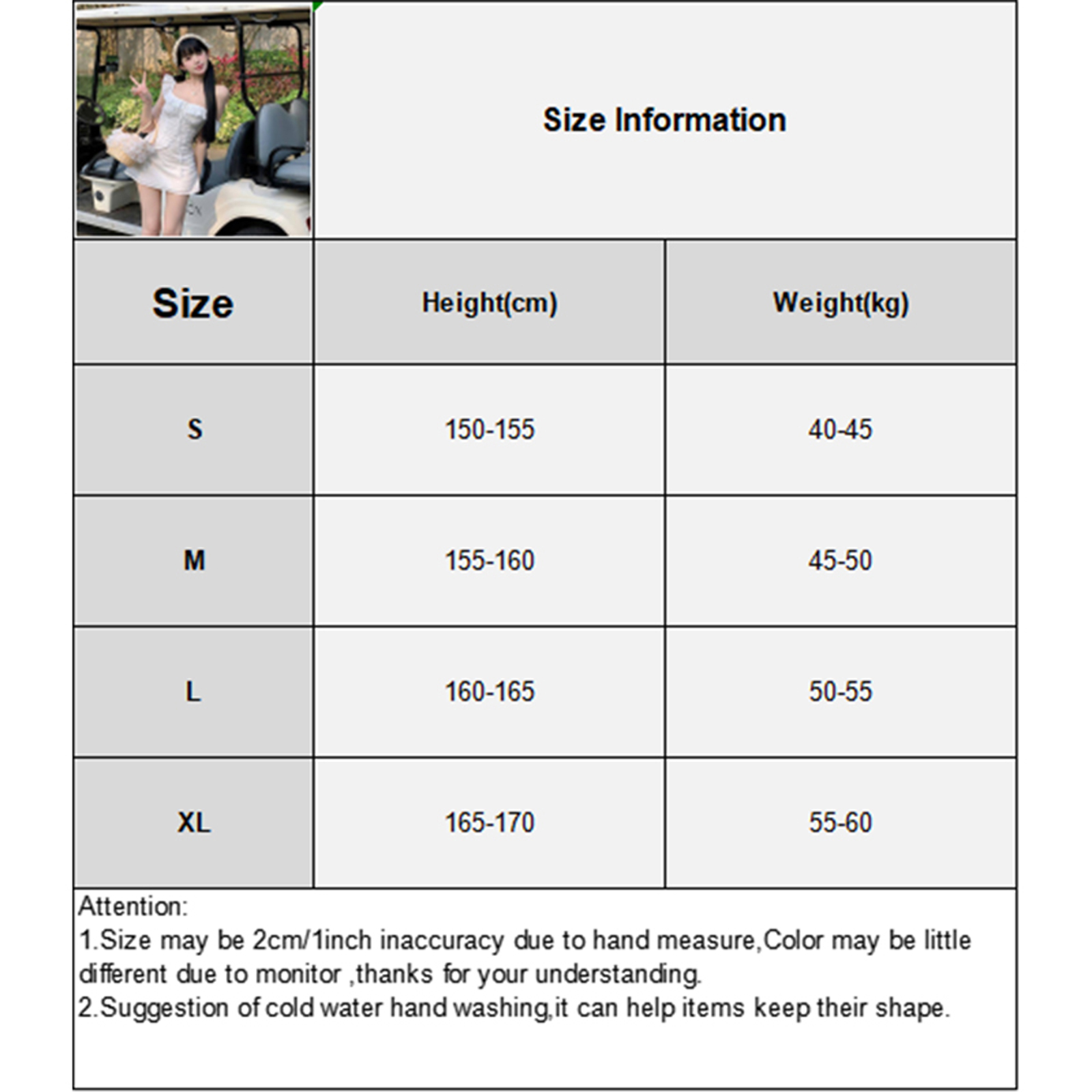 Size Information

| Size | Height(cm) | Weight(kg) |
|---|---|---|
| S | 150-155 | 40-45 |
| M | 155-160 | 45-50 |
| L | 160-165 | 50-55 |
| XL | 165-170 | 55-60 |

Attention:
1.Size may be 2cm/1inch inaccuracy due to hand measure,Color may be little different due to monitor ,thanks for your understanding.
2.Suggestion of cold water hand washing,it can help items keep their shape.